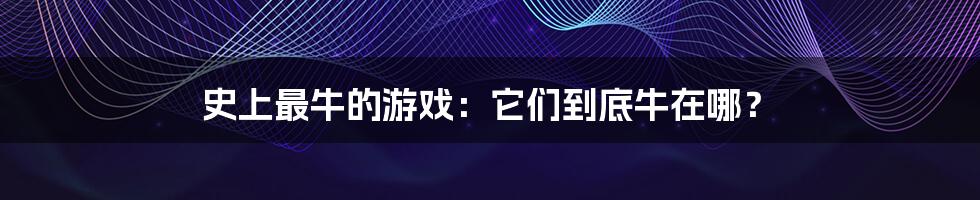 史上最牛的游戏：它们到底牛在哪？